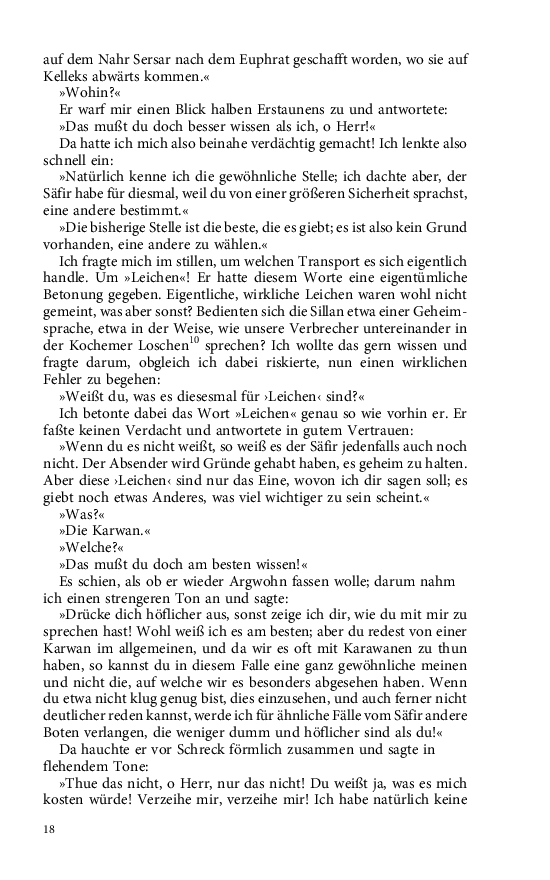 auf dem Nahr Sersar nach dem Euphrat geschafft worden, wo sie auf Kelleks abwärts kommen.«

»Wohin?«

Er warf mir einen Blick halben Erstaunens zu und antwortete:

»Das mußt du doch besser wissen als ich, o Herr!«

Da hatte ich mich also beinahe verdächtig gemacht! Ich lenkte also schnell ein:

»Natürlich kenne ich die gewöhnliche Stelle; ich dachte aber, der Säfir habe für diesmal, weil du von einer größeren Sicherheit sprachst, eine andere bestimmt.«

»Die bisherige Stelle ist die beste, die es giebt; es ist also kein Grund vorhanden, eine andere zu wählen.«

Ich fragte mich im stillen, um welchen Transport es sich eigentlich handle. Um »Leichen«! Er hatte diesem Worte eine eigentümliche Betonung gegeben. Eigentliche, wirkliche Leichen waren wohl nicht gemeint, was aber sonst? Bedienten sich die Sillan etwa einer Geheimsprache, etwa in der Weise, wie unsere Verbrecher untereinander in der Kochemer Loschen$^{10}$ sprechen? Ich wollte das gern wissen und fragte darum, obgleich ich dabei riskierte, nun einen wirklichen Fehler zu begehen:

»Weißt du, was es diesesmal für ›Leichen‹ sind?«

Ich betonte dabei das Wort »Leichen« genau so wie vorhin er. Er faßte keinen Verdacht und antwortete in gutem Vertrauen:

»Wenn du es nicht weißt, so weiß es der Säfir jedenfalls auch noch nicht. Der Absender wird Gründe gehabt haben, es geheim zu halten. Aber diese ›Leichen‹ sind nur das Eine, wovon ich dir sagen soll; es giebt noch etwas Anderes, was viel wichtiger zu sein scheint.«

»Was?«

»Die Karwan.«

»Welche?«

»Das mußt du doch am besten wissen!«

Es schien, als ob er wieder Argwohn fassen wolle; darum nahm ich einen strengeren Ton an und sagte:

»Drücke dich höflicher aus, sonst zeige ich dir, wie du mit mir zu sprechen hast! Wohl weiß ich es am besten; aber du redest von einer Karwan im allgemeinen, und da wir es oft mit Karawanen zu thun haben, so kannst du in diesem Falle eine ganz gewöhnliche meinen und nicht die, auf welche wir es besonders abgesehen haben. Wenn du etwa nicht klug genug bist, dies einzusehen, und auch ferner nicht deutlicher reden kannst, werde ich für ähnliche Fälle vom Säfir andere Boten verlangen, die weniger dumm und höflicher sind als du!«

Da hauchte er vor Schreck förmlich zusammen und sagte in flehendem Tone:

»Thue das nicht, o Herr, nur das nicht! Du weißt ja, was es mich kosten würde! Verzeihe mir, verzeihe mir! Ich habe natürlich keine

18